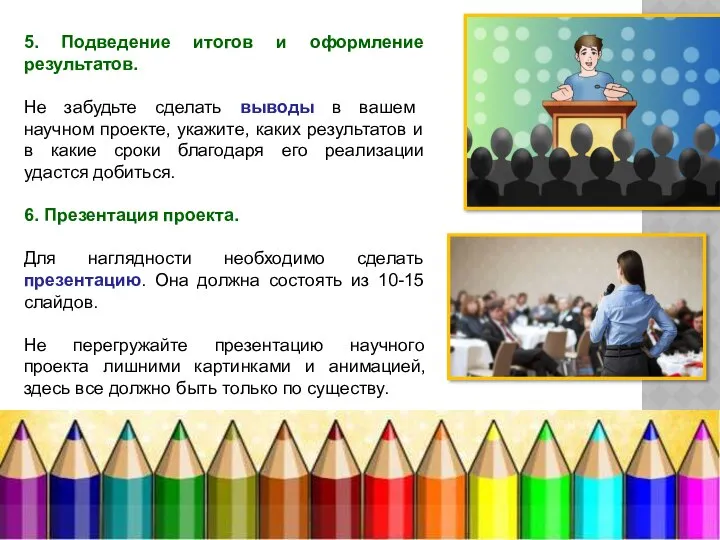 5. Подведение итогов и оформление результатов.

Не забудьте сделать выводы в вашем научном проекте, укажите, каких результатов и в какие сроки благодаря его реализации удастся добиться.

6. Презентация проекта.

Для наглядности необходимо сделать презентацию. Она должна состоять из 10-15 слайдов.

Не перегружайте презентацию научного проекта лишними картинками и анимацией, здесь все должно быть только по существу.